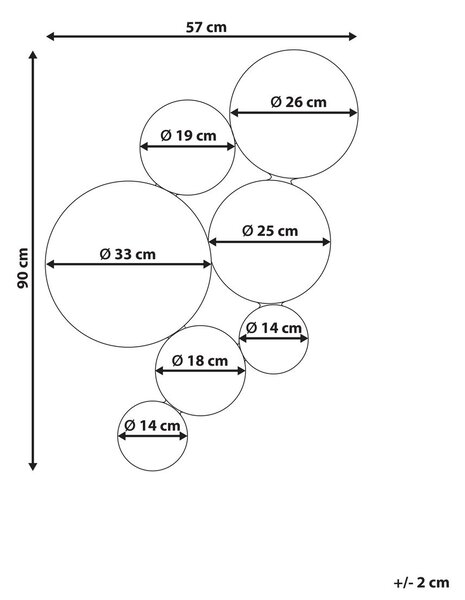 57 cm

90 cm

Ø 26 cm

Ø 19 cm

Ø 25 cm

Ø 33 cm

Ø 14 cm

Ø 18 cm

Ø 14 cm

+/- 2 cm